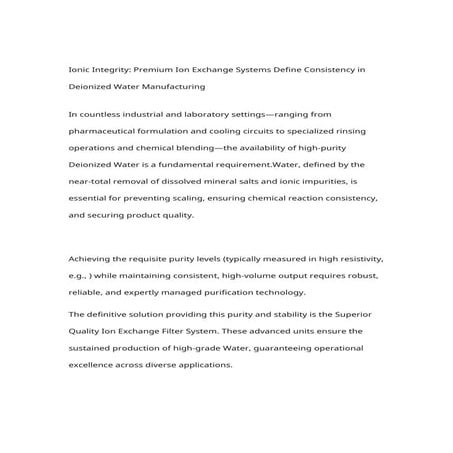 Ionic Integrity: Premium Ion Exchange Systems Define Consistency in Deionized Water Manufacturing

In countless industrial and laboratory settings—ranging from pharmaceutical formulation and cooling circuits to specialized rinsing operations and chemical blending—the availability of high-purity Deionized Water is a fundamental requirement.Water, defined by the near-total removal of dissolved mineral salts and ionic impurities, is essential for preventing scaling, ensuring chemical reaction consistency, and securing product quality.

Achieving the requisite purity levels (typically measured in high resistivity, e.g., ) while maintaining consistent, high-volume output requires robust, reliable, and expertly managed purification technology.

The definitive solution providing this purity and stability is the Superior Quality Ion Exchange Filter System. These advanced units ensure the sustained production of high-grade Water, guaranteeing operational excellence across diverse applications.